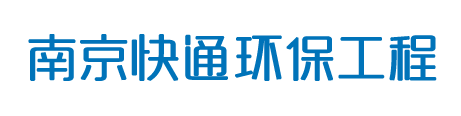 南京快通环保工程